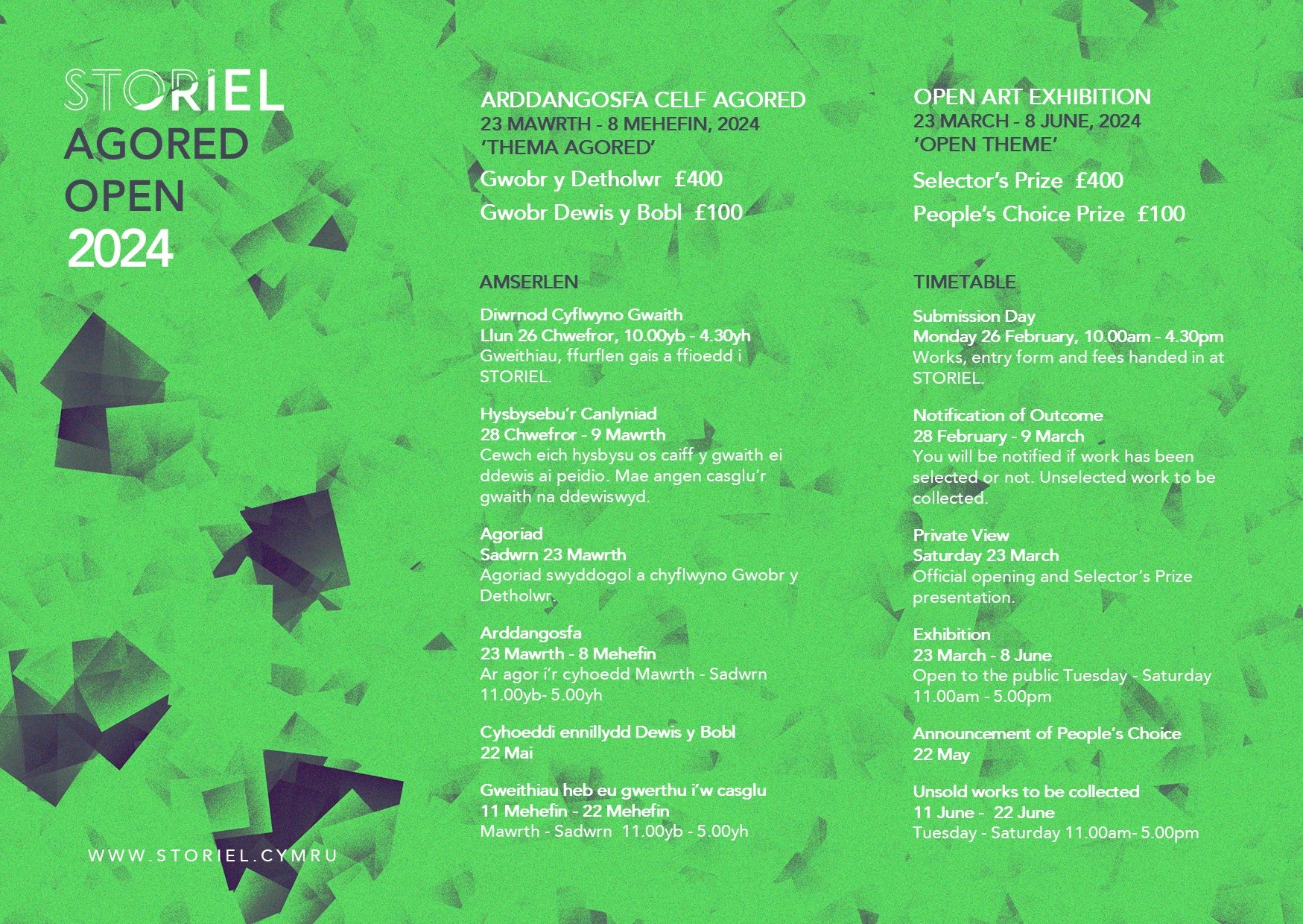 STORIEL
AGORED
OPEN
2024

WWW.STORIEL.CYMRU

ARDDANGOSFA CELF AGORED
23 MAWRTH - 8 MEHEFIN, 2024
'THEMA AGORED'

Gwobr y Detholwr £400

Gwobr Dewis y Bobl £100

AMSERLEN

Diwrnod Cyflwyno Gwaith
Llun 26 Chwefror, 10.00yb - 4.30yh
Gweithiau, ffurflen gais a ffioedd i STORIEL.

Hysbysebu'r Canlyniad
28 Chwefror - 9 Mawrth
Cewch eich hysbysu os caiff y gwaith ei ddewis ai peidio. Mae angen casglu'r gwaith na ddewiswyd.

Agoriad
Sadwrn 23 Mawrth
Agoriad swyddogol a chyflwyno Gwobr y Detholwr.

Arddangosfa
23 Mawrth - 8 Mehefin
Ar agor i'r cyhoedd Mawrth - Sadwrn 11.00yb- 5.00yh

Cyhoeddi ennillydd Dewis y Bobl
22 Mai

Gweithiau heb eu gwerthu i'w casglu
11 Mehefin - 22 Mehefin
Mawrth - Sadwrn 11.00yb - 5.00yh

OPEN ART EXHIBITION
23 MARCH - 8 JUNE, 2024
'OPEN THEME'

Selector's Prize £400

People's Choice Prize £100

TIMETABLE

Submission Day
Monday 26 February, 10.00am - 4.30pm
Works, entry form and fees handed in at STORIEL.

Notification of Outcome
28 February - 9 March
You will be notified if work has been selected or not. Unselected work to be collected.

Private View
Saturday 23 March
Official opening and Selector's Prize presentation.

Exhibition
23 March - 8 June
Open to the public Tuesday - Saturday 11.00am - 5.00pm

Announcement of People's Choice
22 May

Unsold works to be collected
11 June - 22 June
Tuesday - Saturday 11.00am- 5.00pm